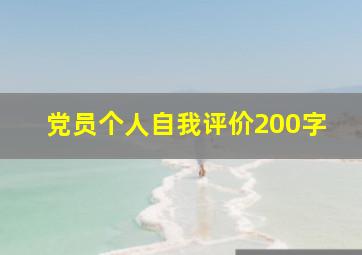 党员个人自我评价200字